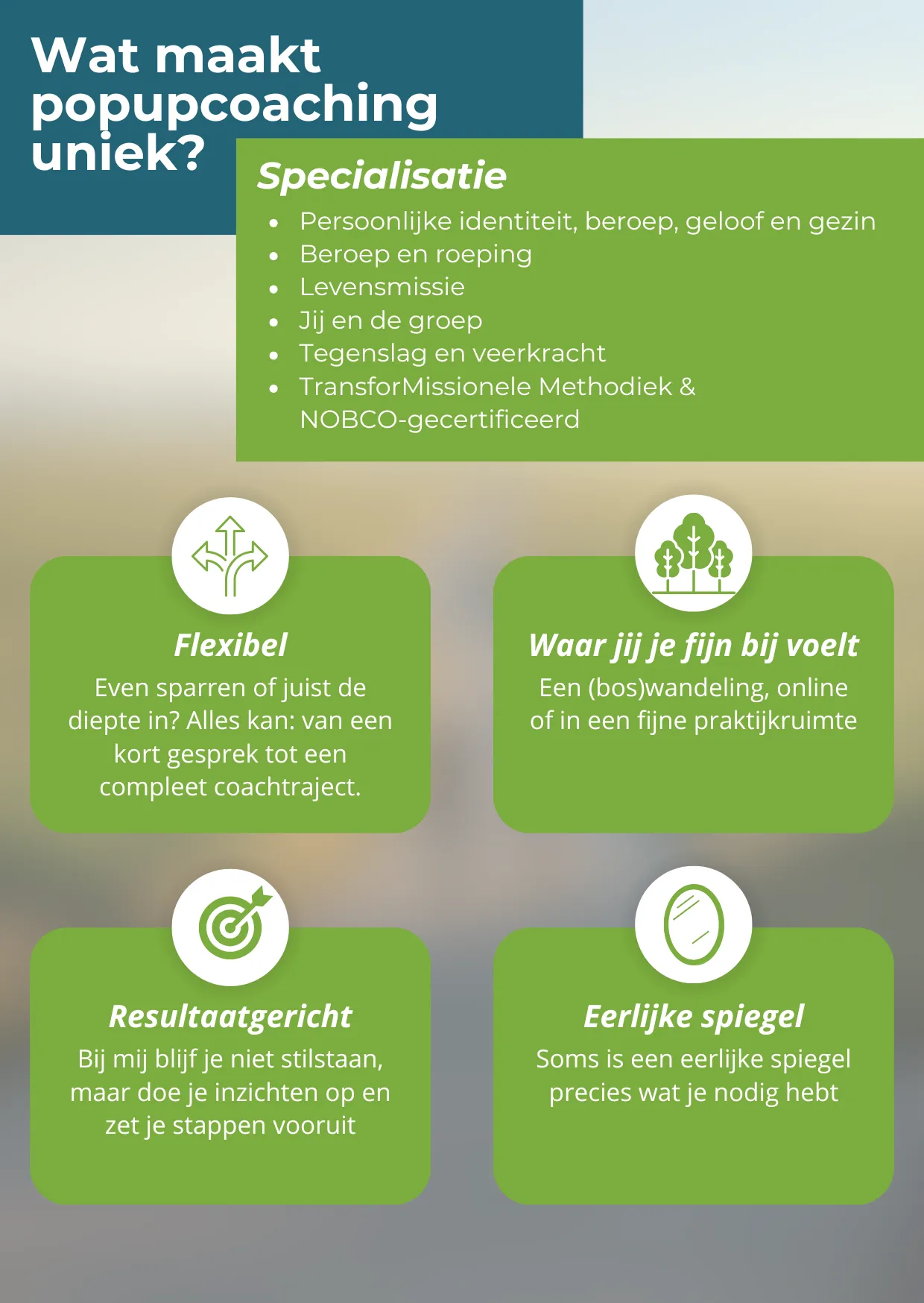 Wat maakt popupcoaching uniek?

Specialisatie

- Persoonlijke identiteit, beroep, geloof en gezin
- Beroep en roeping
- Levensmissie
- Jij en de groep
- Tegenslag en veerkracht
- TransforMissionele Methodiek & NOBCO-gecertificeerd

Flexibel
Even sparren of juist de diepte in? Alles kan: van een kort gesprek tot een compleet coachtraject.

Waar jij je fijn bij voelt
Een (bos)wandeling, online of in een fijne praktijkruimte

Resultaatgericht
Bij mij blijf je niet stilstaan, maar doe je inzichten op en zet je stappen vooruit

Eerlijke spiegel
Soms is een eerlijke spiegel precies wat je nodig hebt